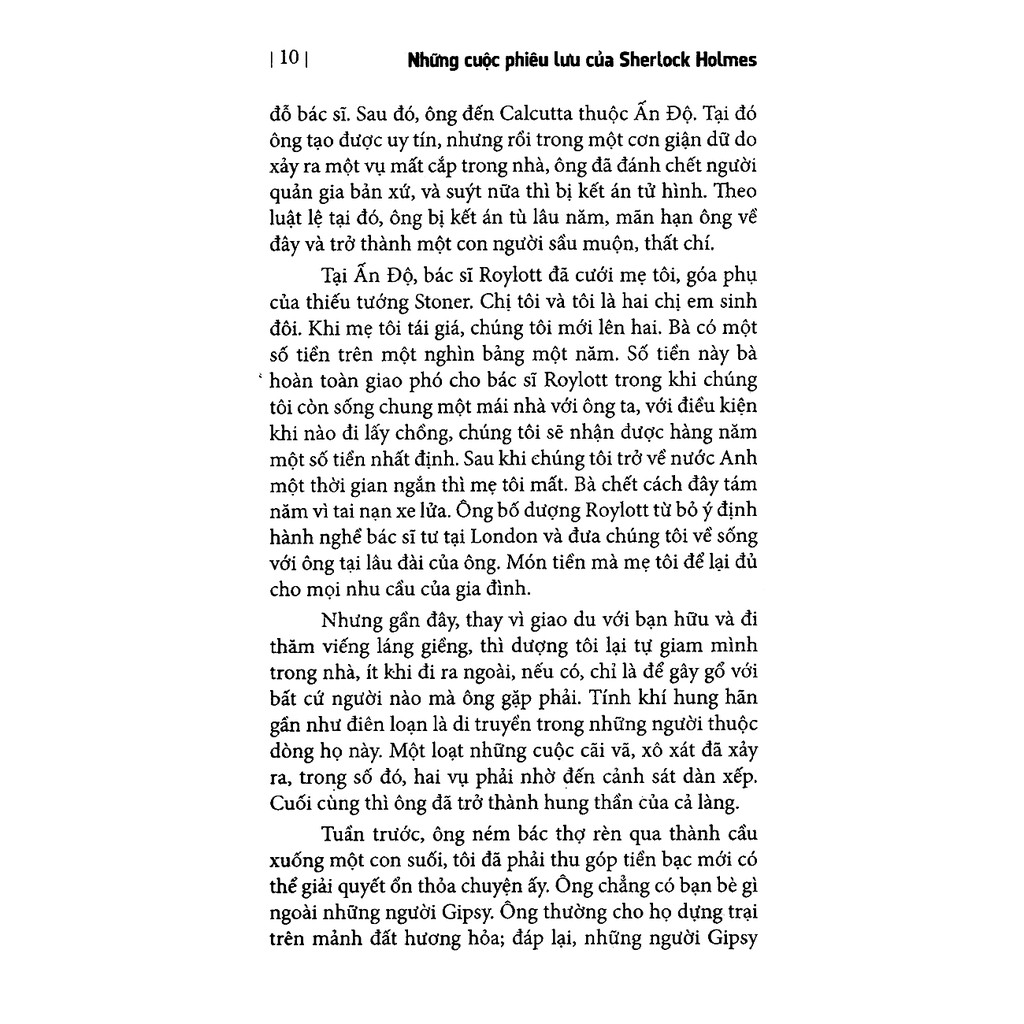 | 10 | Những cuộc phiêu lưu của Sherlock Holmes

đỗ bác sĩ. Sau đó, ông đến Calcutta thuộc Ấn Độ. Tại đó ông tạo được uy tín, nhưng rồi trong một cơn giận dữ do xảy ra một vụ mất cắp trong nhà, ông đã đánh chết người quản gia bản xứ, và suýt nữa thì bị kết án tử hình. Theo luật lệ tại đó, ông bị kết án tù lâu năm, mãn hạn ông về đây và trở thành một con người sầu muộn, thất chí.

Tại Ấn Độ, bác sĩ Roylott đã cưới mẹ tôi, góa phụ của thiếu tướng Stoner. Chị tôi và tôi là hai chị em sinh đôi. Khi mẹ tôi tái giá, chúng tôi mới lên hai. Bà có một số tiền trên một nghìn bảng một năm. Số tiền này bà hoàn toàn giao phó cho bác sĩ Roylott trong khi chúng tôi còn sống chung một mái nhà với ông ta, với điều kiện khi nào đi lấy chồng, chúng tôi sẽ nhận được hàng năm một số tiền nhất định. Sau khi chúng tôi trở về nước Anh một thời gian ngắn thì mẹ tôi mất. Bà chết cách đây tám năm vì tai nạn xe lửa. Ông bố dượng Roylott từ bỏ ý định hành nghề bác sĩ tư tại London và đưa chúng tôi về sống với ông tại lâu đài của ông. Món tiền mà mẹ tôi để lại đủ cho mọi nhu cầu của gia đình.

Nhưng gần đây, thay vì giao du với bạn hữu và đi thăm viếng láng giềng, thì dượng tôi lại tự giam mình trong nhà, ít khi đi ra ngoài, nếu có, chỉ là để gây gổ với bất cứ người nào mà ông gặp phải. Tính khí hung hãn gần như điên loạn là di truyền trong những người thuộc dòng họ này. Một loạt những cuộc cãi vã, xô xát đã xảy ra, trong số đó, hai vụ phải nhờ đến cảnh sát dàn xếp. Cuối cùng thì ông đã trở thành hung thần của cả làng.

Tuần trước, ông ném bác thợ rèn qua thành cầu xuống một con suối, tôi đã phải thu góp tiền bạc mới có thể giải quyết ổn thỏa chuyện ấy. Ông chẳng có bạn bè gì ngoài những người Gipsy. Ông thường cho họ dựng trại trên mảnh đất hương hỏa; đáp lại, những người Gipsy